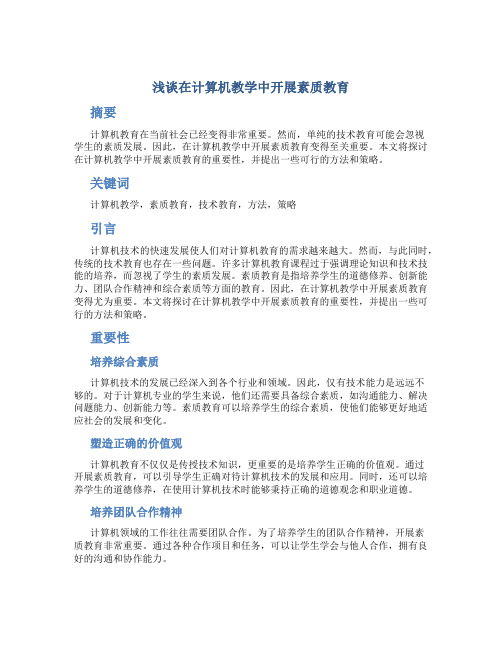 浅谈在计算机教学中开展素质教育

摘要

计算机教育在当前社会已经变得非常重要。然而，单纯的技术教育可能会忽视学生的素质发展。因此，在计算机教学中开展素质教育变得至关重要。本文将探讨在计算机教学中开展素质教育的重要性，并提出一些可行的方法和策略。

关键词

计算机教学，素质教育，技术教育，方法，策略

引言

计算机技术的快速发展使人们对计算机教育的需求越来越大。然而，与此同时，传统的技术教育也存在一些问题。许多计算机教育课程过于强调理论知识和技术技能的培养，而忽视了学生的素质发展。素质教育是指培养学生的道德修养、创新能力、团队合作精神和综合素质等方面的教育。因此，在计算机教学中开展素质教育变得尤为重要。本文将探讨在计算机教学中开展素质教育的重要性，并提出一些可行的方法和策略。

重要性

培养综合素质

计算机技术的发展已经深入到各个行业和领域。因此，仅有技术能力是远远不够的。对于计算机专业的学生来说，他们还需要具备综合素质，如沟通能力、解决问题能力、创新能力等。素质教育可以培养学生的综合素质，使他们能够更好地适应社会的发展和变化。

塑造正确的价值观

计算机教育不仅仅是传授技术知识，更重要的是培养学生正确的价值观。通过开展素质教育，可以引导学生正确对待计算机技术的发展和应用。同时，还可以培养学生的道德修养，在使用计算机技术时能够秉持正确的道德观念和职业道德。

培养团队合作精神

计算机领域的工作往往需要团队合作。为了培养学生的团队合作精神，开展素质教育非常重要。通过各种合作项目和任务，可以让学生学会与他人合作，拥有良好的沟通和协作能力。